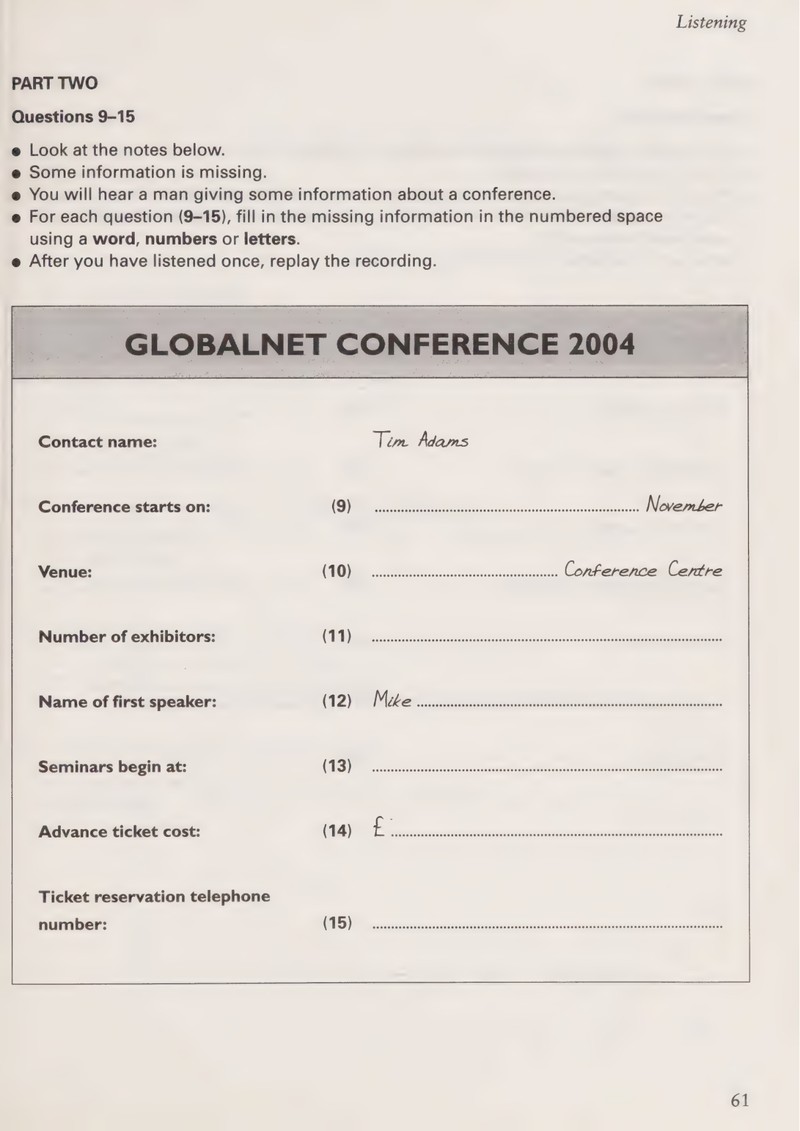 Listening

PART TWO

Questions 9–15

• Look at the notes below.
• Some information is missing.
• You will hear a man giving some information about a conference.
• For each question (9–15), fill in the missing information in the numbered space using a word, numbers or letters.
• After you have listened once, replay the recording.

GLOBALNET CONFERENCE 2004

Contact name: Tim Adams

Conference starts on: (9) ____ November

Venue: (10) ____ Conference Centre

Number of exhibitors: (11) ____

Name of first speaker: (12) Mike ____

Seminars begin at: (13) ____

Advance ticket cost: (14) £ ____

Ticket reservation telephone number: (15) ____

61